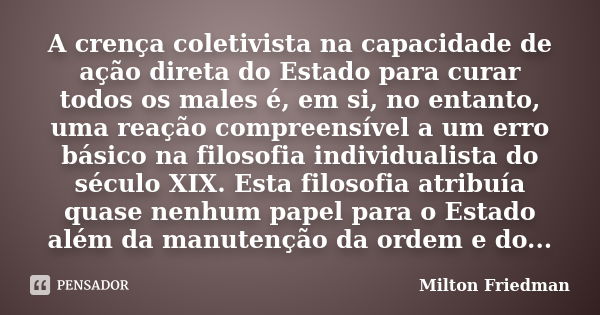 A crença coletivista na capacidade de ação direta do Estado para curar todos os males é, em si, no entanto, uma reação compreensível a um erro básico na filosofia individualista do século XIX. Esta filosofia atribuía quase nenhum papel para o Estado além da manutenção da ordem e do...

PENSADOR

Milton Friedman